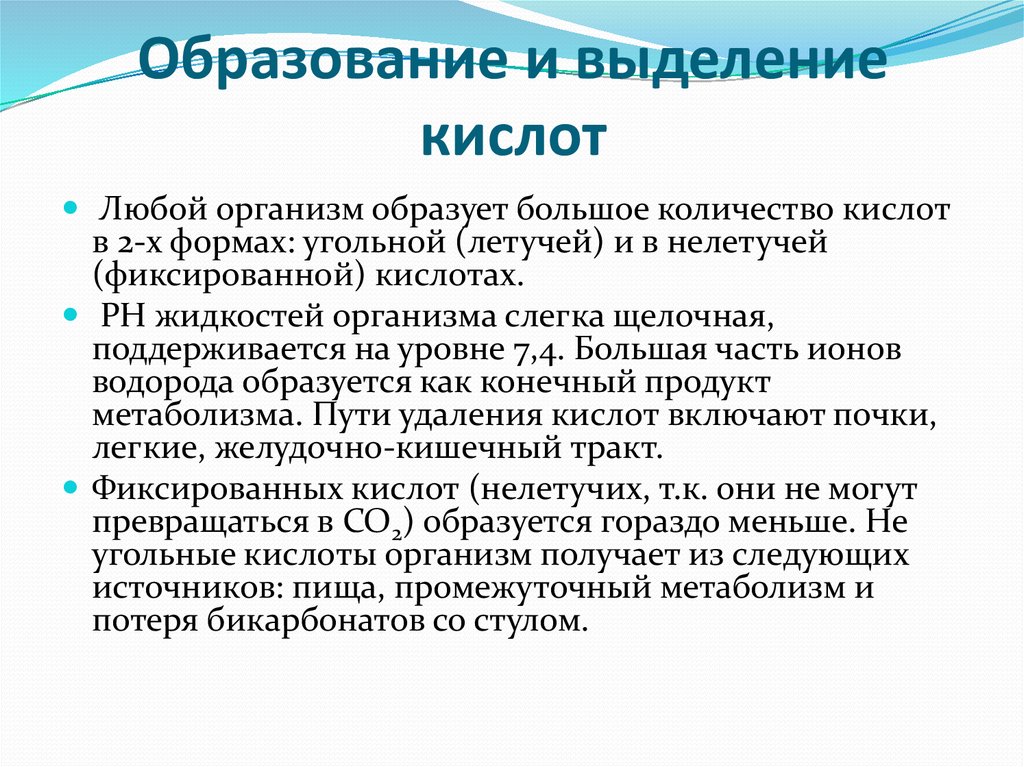 Образование и выделение кислот

Любой организм образует большое количество кислот в 2-х формах: угольной (летучей) и в нелетучей (фиксированной) кислотах.

РН жидкостей организма слегка щелочная, поддерживается на уровне 7,4. Большая часть ионов водорода образуется как конечный продукт метаболизма. Пути удаления кислот включают почки, легкие, желудочно-кишечный тракт.

Фиксированных кислот (нелетучих, т.к. они не могут превращаться в $CO_2$) образуется гораздо меньше. Не угольные кислоты организм получает из следующих источников: пища, промежуточный метаболизм и потеря бикарбонатов со стулом.